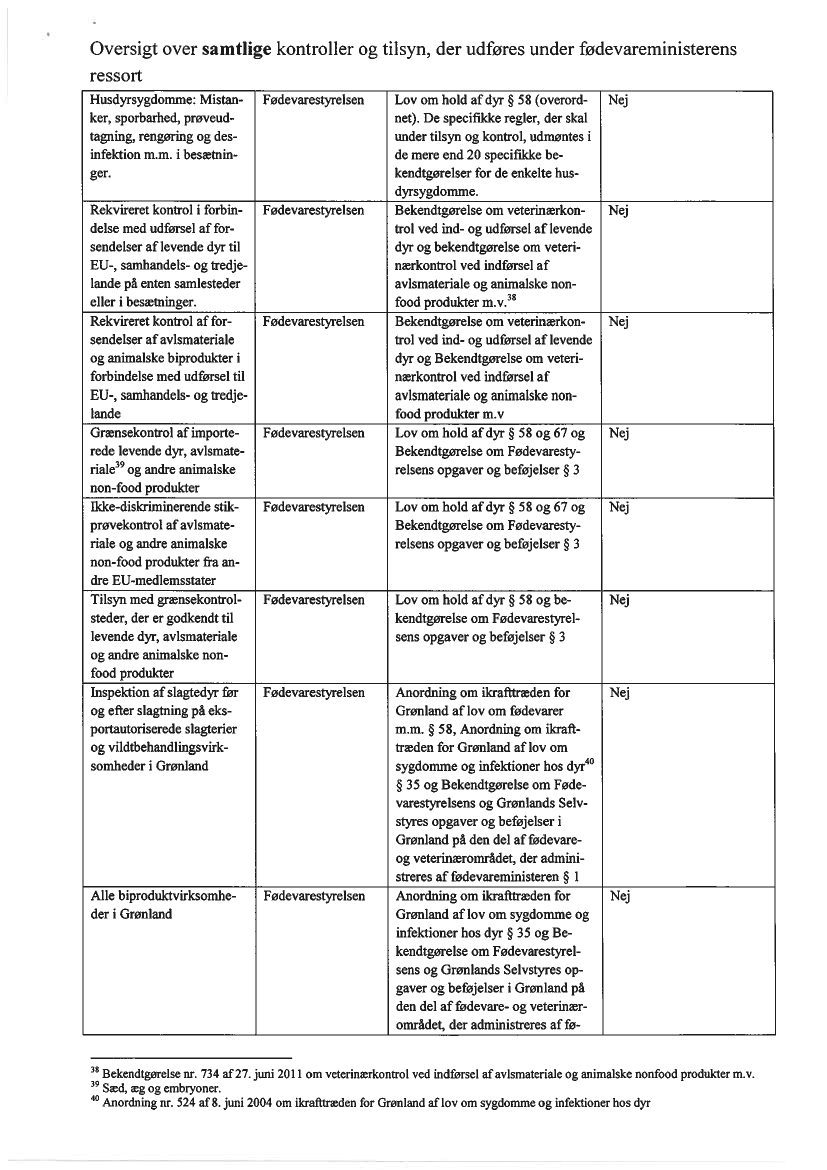 Oversigt over **samtlige** kontroller og tilsyn, der udføres under fødevareministerens ressort

| | | | |
|---|---|---|---|
| Husdyrsygdomme: Mistanker, sporbarhed, prøveudtagning, rengøring og desinfektion m.m. i besætninger. | Fødevarestyrelsen | Lov om hold af dyr § 58 (overordnet). De specifikke regler, der skal under tilsyn og kontrol, udmøntes i de mere end 20 specifikke bekendtgørelser for de enkelte husdyrsygdomme. | Nej |
| Rekvireret kontrol i forbindelse med udførsel af forsendelser af levende dyr til EU-, samhandels- og tredjelande på enten samlesteder eller i besætninger. | Fødevarestyrelsen | Bekendtgørelse om veterinærkontrol ved ind- og udførsel af levende dyr og bekendtgørelse om veterinærkontrol ved indførsel af avlsmateriale og animalske non-food produkter m.v.$^{38}$ | Nej |
| Rekvireret kontrol af forsendelser af avlsmateriale og animalske biprodukter i forbindelse med udførsel til EU-, samhandels- og tredjelande | Fødevarestyrelsen | Bekendtgørelse om veterinærkontrol ved ind- og udførsel af levende dyr og Bekendtgørelse om veterinærkontrol ved indførsel af avlsmateriale og animalske non-food produkter m.v | Nej |
| Grænsekontrol af importerede levende dyr, avlsmateriale$^{39}$ og andre animalske non-food produkter | Fødevarestyrelsen | Lov om hold af dyr § 58 og 67 og Bekendtgørelse om Fødevarestyrelsens opgaver og beføjelser § 3 | Nej |
| Ikke-diskriminerende stikprøvekontrol af avlsmateriale og andre animalske non-food produkter fra andre EU-medlemsstater | Fødevarestyrelsen | Lov om hold af dyr § 58 og 67 og Bekendtgørelse om Fødevarestyrelsens opgaver og beføjelser § 3 | Nej |
| Tilsyn med grænsekontrolsteder, der er godkendt til levende dyr, avlsmateriale og andre animalske non-food produkter | Fødevarestyrelsen | Lov om hold af dyr § 58 og bekendtgørelse om Fødevarestyrelsens opgaver og beføjelser § 3 | Nej |
| Inspektion af slagtedyr før og efter slagtning på eksportautoriserede slagterier og vildtbehandlingsvirksomheder i Grønland | Fødevarestyrelsen | Anordning om ikrafttræden for Grønland af lov om fødevarer m.m. § 58, Anordning om ikrafttræden for Grønland af lov om sygdomme og infektioner hos dyr$^{40}$ § 35 og Bekendtgørelse om Fødevarestyrelsens og Grønlands Selvstyres opgaver og beføjelser i Grønland på den del af fødevare- og veterinærområdet, der administreres af fødevareministeren § 1 | Nej |
| Alle biproduktvirksomheder i Grønland | Fødevarestyrelsen | Anordning om ikrafttræden for Grønland af lov om sygdomme og infektioner hos dyr § 35 og Bekendtgørelse om Fødevarestyrelsens og Grønlands Selvstyres opgaver og beføjelser i Grønland på den del af fødevare- og veterinærområdet, der administreres af fø- | Nej |

$^{38}$ Bekendtgørelse nr. 734 af 27. juni 2011 om veterinærkontrol ved indførsel af avlsmateriale og animalske nonfood produkter m.v.
$^{39}$ Sæd, æg og embryoner.
$^{40}$ Anordning nr. 524 af 8. juni 2004 om ikrafttræden for Grønland af lov om sygdomme og infektioner hos dyr